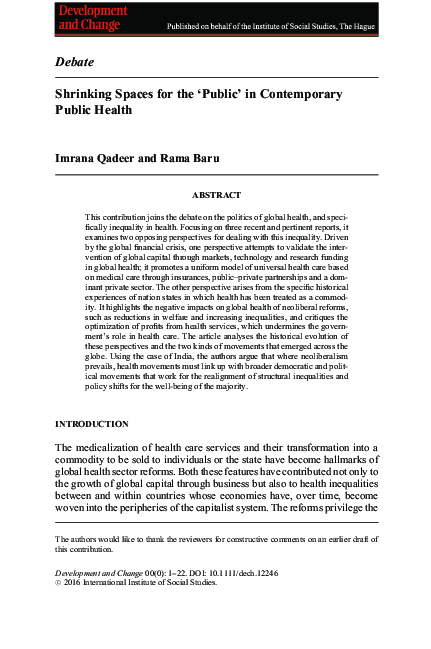 Development and Change

Published on behalf of the Institute of Social Studies, The Hague

Debate

Shrinking Spaces for the ‘Public’ in Contemporary Public Health

Imrana Qadeer and Rama Baru

ABSTRACT

This contribution joins the debate on the politics of global health, and specifically inequality in health. Focusing on three recent and pertinent reports, it examines two opposing perspectives for dealing with this inequality. Driven by the global financial crisis, one perspective attempts to validate the intervention of global capital through markets, technology and research funding in global health; it promotes a uniform model of universal health care based on medical care through insurances, public–private partnerships and a dominant private sector. The other perspective arises from the specific historical experiences of nation states in which health has been treated as a commodity. It highlights the negative impacts on global health of neoliberal reforms, such as reductions in welfare and increasing inequalities, and critiques the optimization of profits from health services, which undermines the government's role in health care. The article analyses the historical evolution of these perspectives and the two kinds of movements that emerged across the globe. Using the case of India, the authors argue that where neoliberalism prevails, health movements must link up with broader democratic and political movements that work for the realignment of structural inequalities and policy shifts for the well-being of the majority.

INTRODUCTION

The medicalization of health care services and their transformation into a commodity to be sold to individuals or the state have become hallmarks of global health sector reforms. Both these features have contributed not only to the growth of global capital through business but also to health inequalities between and within countries whose economies have, over time, become woven into the peripheries of the capitalist system. The reforms privilege the

The authors would like to thank the reviewers for constructive comments on an earlier draft of this contribution.

Development and Change 00(0): 1–22. DOI: 10.1111/dech.12246
© 2016 International Institute of Social Studies.